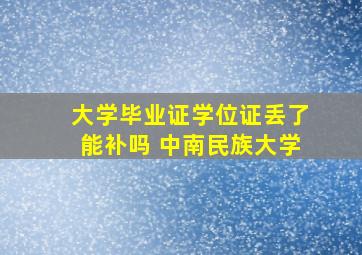 大学毕业证学位证丢了能补吗 中南民族大学